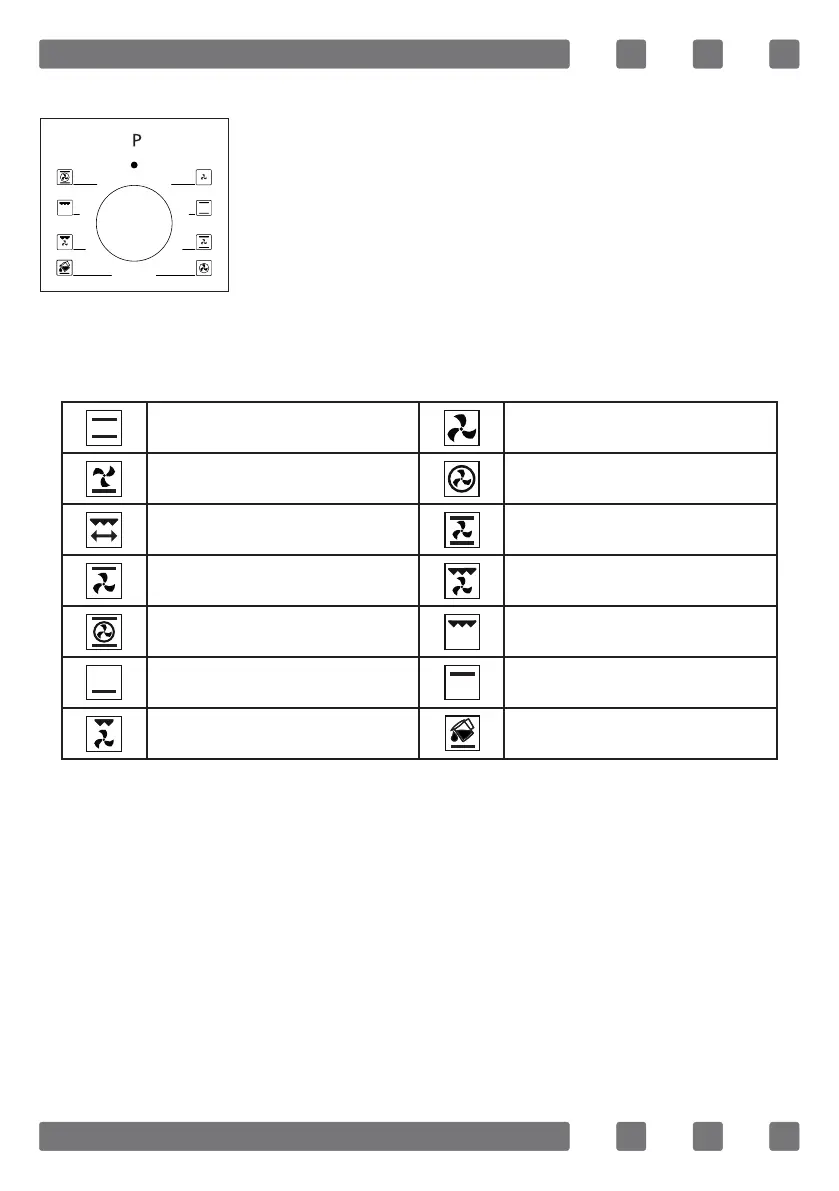 P